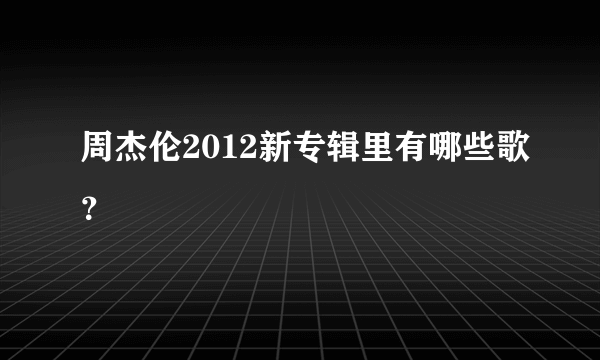 周杰伦2012新专辑里有哪些歌？